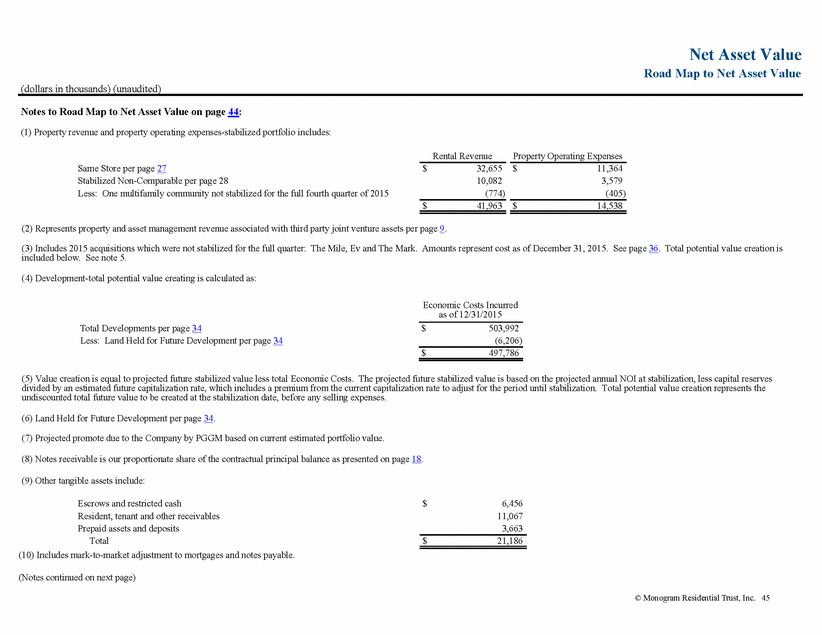 Net Asset Value
Road Map to Net Asset Value

(dollars in thousands) (unaudited)

Notes to Road Map to Net Asset Value on page 44:

(1) Property revenue and property operating expenses-stabilized portfolio includes:

| | Rental Revenue | Property Operating Expenses |
|---|---|---|
| Same Store per page 27 | $ 32,655 | $ 11,364 |
| Stabilized Non-Comparable per page 28 | 10,082 | 3,579 |
| Less: One multifamily community not stabilized for the full fourth quarter of 2015 | (774) | (405) |
| | $ 41,963 | $ 14,538 |

(2) Represents property and asset management revenue associated with third party joint venture assets per page 9.

(3) Includes 2015 acquisitions which were not stabilized for the full quarter: The Mile, Ev and The Mark. Amounts represent cost as of December 31, 2015. See page 36. Total potential value creation is included below. See note 5.

(4) Development-total potential value creating is calculated as:

| | Economic Costs Incurred as of 12/31/2015 |
|---|---|
| Total Developments per page 34 | $ 503,992 |
| Less: Land Held for Future Development per page 34 | (6,206) |
| | $ 497,786 |

(5) Value creation is equal to projected future stabilized value less total Economic Costs. The projected future stabilized value is based on the projected annual NOI at stabilization, less capital reserves divided by an estimated future capitalization rate, which includes a premium from the current capitalization rate to adjust for the period until stabilization. Total potential value creation represents the undiscounted total future value to be created at the stabilization date, before any selling expenses.

(6) Land Held for Future Development per page 34.

(7) Projected promote due to the Company by PGGM based on current estimated portfolio value.

(8) Notes receivable is our proportionate share of the contractual principal balance as presented on page 18.

(9) Other tangible assets include:

| | |
|---|---|
| Escrows and restricted cash | $ 6,456 |
| Resident, tenant and other receivables | 11,067 |
| Prepaid assets and deposits | 3,663 |
| Total | $ 21,186 |

(10) Includes mark-to-market adjustment to mortgages and notes payable.

(Notes continued on next page)

© Monogram Residential Trust, Inc. 45